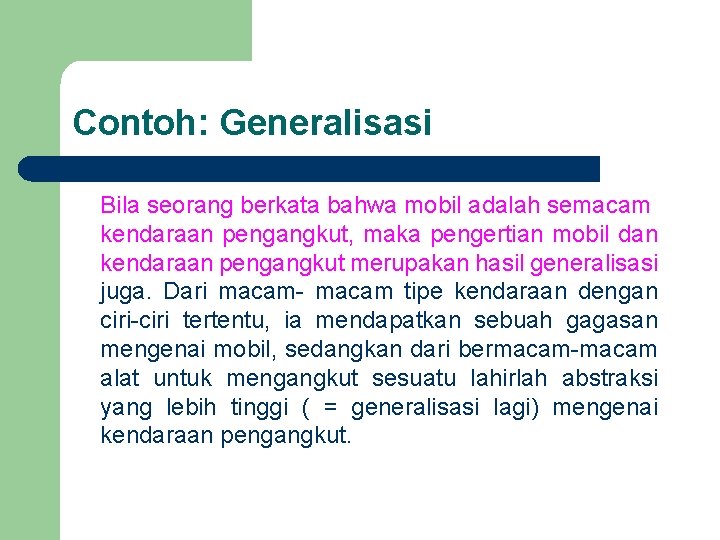 Contoh: Generalisasi

Bila seorang berkata bahwa mobil adalah semacam kendaraan pengangkut, maka pengertian mobil dan kendaraan pengangkut merupakan hasil generalisasi juga. Dari macam- macam tipe kendaraan dengan ciri-ciri tertentu, ia mendapatkan sebuah gagasan mengenai mobil, sedangkan dari bermacam-macam alat untuk mengangkut sesuatu lahirlah abstraksi yang lebih tinggi ( = generalisasi lagi) mengenai kendaraan pengangkut.